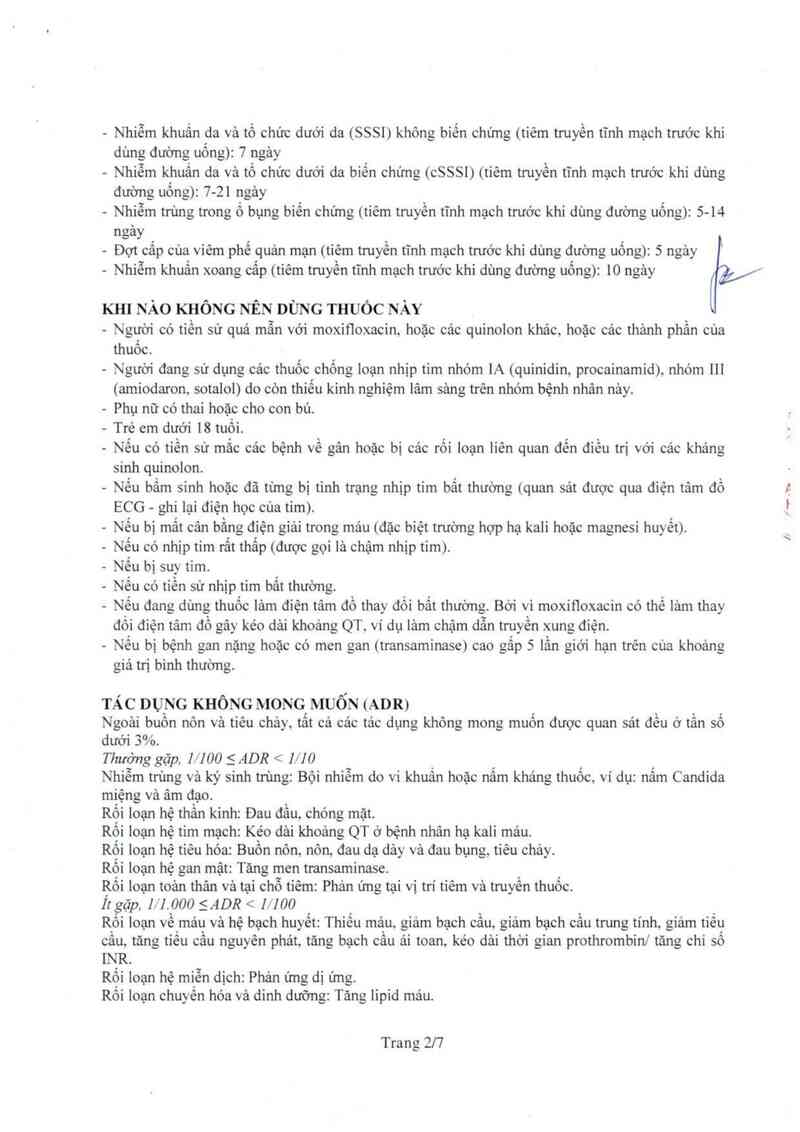 - Nhiễm khuẩn da và tổ chức dưới da (SSSI) không biến chứng (tiêm truyền tĩnh mạch trước khi dùng đường uống): 7 ngày
- Nhiễm khuẩn da và tổ chức dưới da biến chứng (cSSSI) (tiêm truyền tĩnh mạch trước khi dùng đường uống): 7-21 ngày
- Nhiễm trùng trong ổ bụng biến chứng (tiêm truyền tĩnh mạch trước khi dùng đường uống): 5-14 ngày
- Đợt cấp của viêm phế quản mạn (tiêm truyền tĩnh mạch trước khi dùng đường uống): 5 ngày
- Nhiễm khuẩn xoang cấp (tiêm truyền tĩnh mạch trước khi dùng đường uống): 10 ngày

KHI NÀO KHÔNG NÊN DÙNG THUỐC NÀY
- Người có tiền sử quá mẫn với moxifloxacin, hoặc các quinolon khác, hoặc các thành phần của thuốc.
- Người đang sử dụng các thuốc chống loạn nhịp tim nhóm IA (quinidin, procainamid), nhóm III (amiodaron, sotalol) do còn thiếu kinh nghiệm lâm sàng trên nhóm bệnh nhân này.
- Phụ nữ có thai hoặc cho con bú.
- Trẻ em dưới 18 tuổi.
- Nếu có tiền sử mắc các bệnh về gân hoặc bị các rối loạn liên quan đến điều trị với các kháng sinh quinolon.
- Nếu bẩm sinh hoặc đã từng bị tình trạng nhịp tim bất thường (quan sát được qua điện tâm đồ ECG - ghi lại điện học của tim).
- Nếu bị mất cân bằng điện giải trong máu (đặc biệt trường hợp hạ kali hoặc magnesi huyết).
- Nếu có nhịp tim rất thấp (được gọi là chậm nhịp tim).
- Nếu bị suy tim.
- Nếu có tiền sử nhịp tim bất thường.
- Nếu đang dùng thuốc làm điện tâm đồ thay đổi bất thường. Bởi vì moxifloxacin có thể làm thay đổi điện tâm đồ gây kéo dài khoảng QT, ví dụ làm chậm dẫn truyền xung điện.
- Nếu bị bệnh gan nặng hoặc có men gan (transaminase) cao gấp 5 lần giới hạn trên của khoảng giá trị bình thường.

TÁC DỤNG KHÔNG MONG MUỐN (ADR)
Ngoài buồn nôn và tiêu chảy, tất cả các tác dụng không mong muốn được quan sát đều ở tần số dưới 3%.
Thường gặp, $1/100 \leq ADR < 1/10$
Nhiễm trùng và ký sinh trùng: Bội nhiễm do vi khuẩn hoặc nấm kháng thuốc, ví dụ: nấm Candida miệng và âm đạo.
Rối loạn hệ thần kinh: Đau đầu, chóng mặt.
Rối loạn hệ tim mạch: Kéo dài khoảng QT ở bệnh nhân hạ kali máu.
Rối loạn hệ tiêu hóa: Buồn nôn, nôn, đau dạ dày và đau bụng, tiêu chảy.
Rối loạn hệ gan mật: Tăng men transaminase.
Rối loạn toàn thân và tại chỗ tiêm: Phản ứng tại vị trí tiêm và truyền thuốc.
Ít gặp, $1/1.000 \leq ADR < 1/100$
Rối loạn về máu và hệ bạch huyết: Thiếu máu, giảm bạch cầu, giảm bạch cầu trung tính, giảm tiểu cầu, tăng tiểu cầu nguyên phát, tăng bạch cầu ái toan, kéo dài thời gian prothrombin/ tăng chỉ số INR.
Rối loạn hệ miễn dịch: Phản ứng dị ứng.
Rối loạn chuyển hóa và dinh dưỡng: Tăng lipid máu.

Trang 2/7